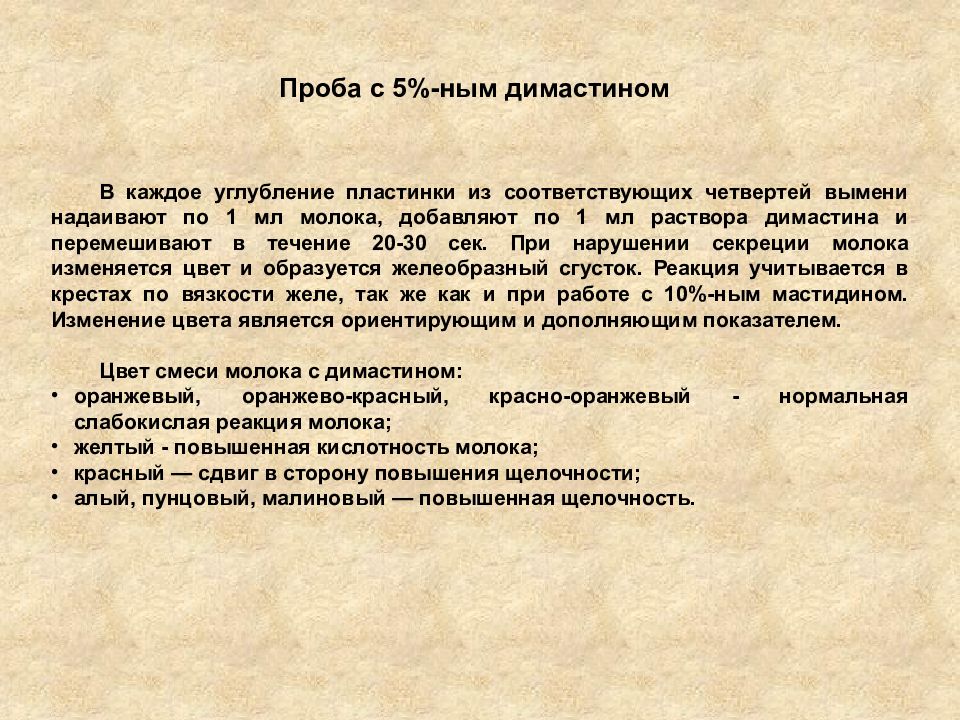 Проба с 5%-ным димастином

В каждое углубление пластинки из соответствующих четвертей вымени надаивают по 1 мл молока, добавляют по 1 мл раствора димастина и перемешивают в течение 20-30 сек. При нарушении секреции молока изменяется цвет и образуется желеобразный сгусток. Реакция учитывается в крестах по вязкости желе, так же как и при работе с 10%-ным мастидином. Изменение цвета является ориентирующим и дополняющим показателем.

Цвет смеси молока с димастином:
• оранжевый, оранжево-красный, красно-оранжевый - нормальная слабокислая реакция молока;
• желтый - повышенная кислотность молока;
• красный — сдвиг в сторону повышения щелочности;
• алый, пунцовый, малиновый — повышенная щелочность.